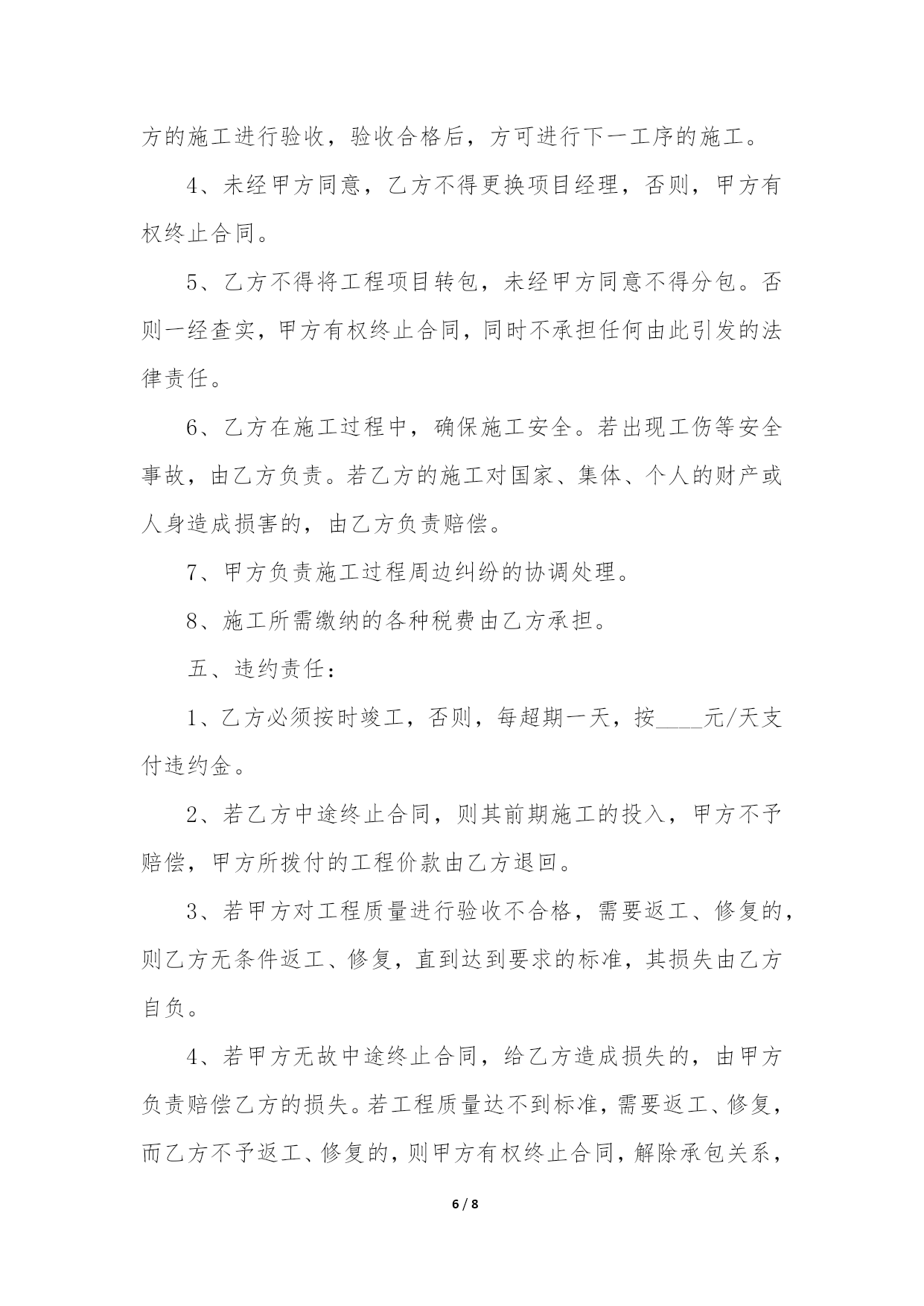 方的施工进行验收，验收合格后，方可进行下一工序的施工。

4、未经甲方同意，乙方不得更换项目经理，否则，甲方有权终止合同。

5、乙方不得将工程项目转包，未经甲方同意不得分包。否则一经查实，甲方有权终止合同，同时不承担任何由此引发的法律责任。

6、乙方在施工过程中，确保施工安全。若出现工伤等安全事故，由乙方负责。若乙方的施工对国家、集体、个人的财产或人身造成损害的，由乙方负责赔偿。

7、甲方负责施工过程周边纠纷的协调处理。

8、施工所需缴纳的各种税费由乙方承担。

五、违约责任：

1、乙方必须按时竣工，否则，每超期一天，按____元/天支付违约金。

2、若乙方中途终止合同，则其前期施工的投入，甲方不予赔偿，甲方所拨付的工程价款由乙方退回。

3、若甲方对工程质量进行验收不合格，需要返工、修复的，则乙方无条件返工、修复，直到达到要求的标准，其损失由乙方自负。

4、若甲方无故中途终止合同，给乙方造成损失的，由甲方负责赔偿乙方的损失。若工程质量达不到标准，需要返工、修复，而乙方不予返工、修复的，则甲方有权终止合同，解除承包关系，

6 / 8